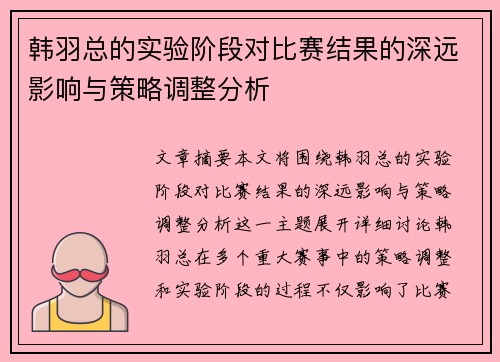 韩羽总的实验阶段对比赛结果的深远影响与策略调整分析

文章摘要本文将围绕韩羽总的实验阶段对比赛结果的深远影响与策略调整分析这一主题展开详细讨论韩羽总在多个重大赛事中的策略调整和实验阶段的过程不仅影响了比赛